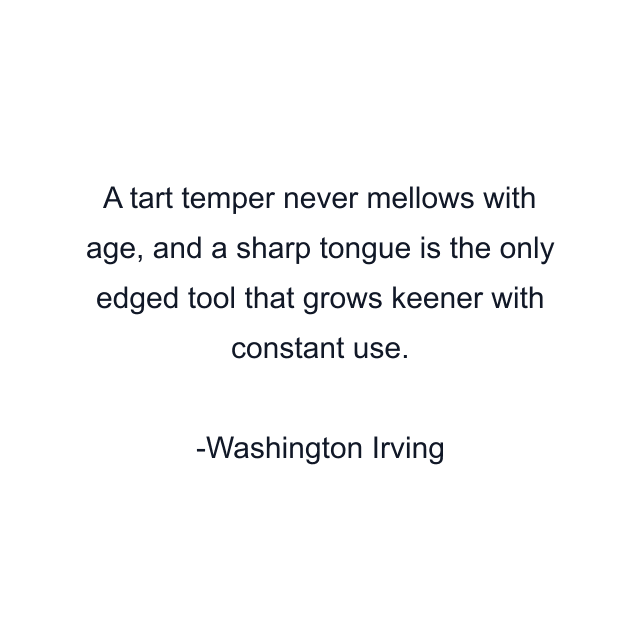 A tart temper never mellows with age, and a sharp tongue is the only edged tool that grows keener with constant use.

-Washington Irving